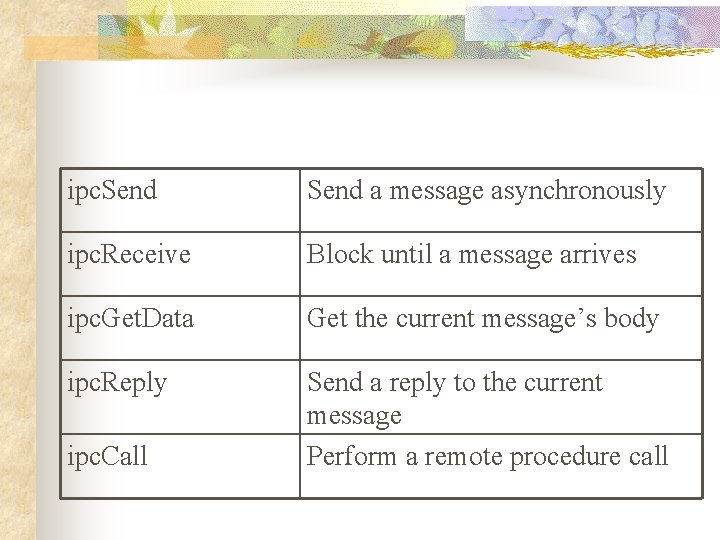 | ipcSend | Send a message asynchronously |
|---|---|
| ipcReceive | Block until a message arrives |
| ipcGetData | Get the current message's body |
| ipcReply | Send a reply to the current message |
| ipcCall | Perform a remote procedure call |